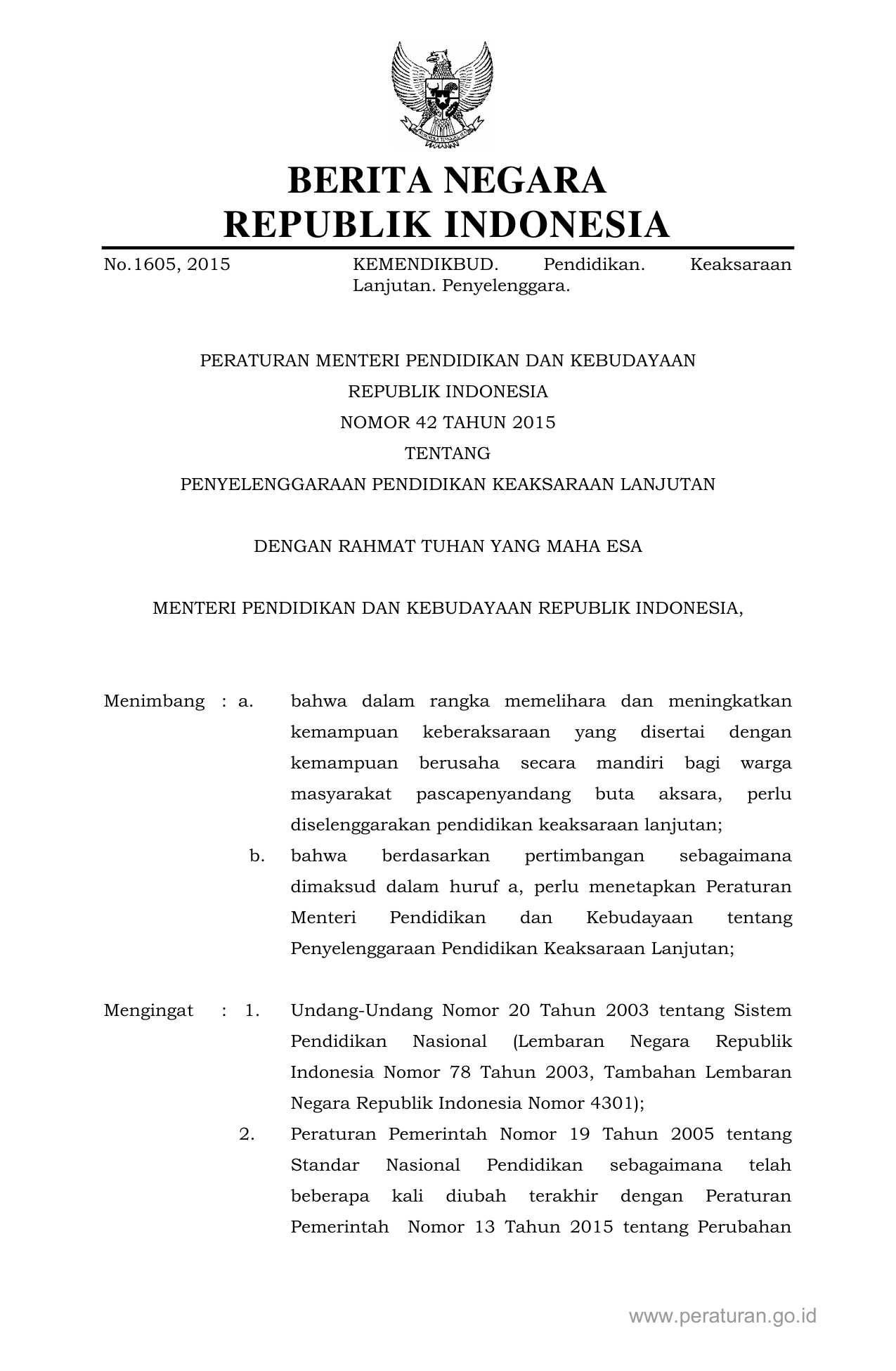 BERITA NEGARA
REPUBLIK INDONESIA

No.1605, 2015 KEMENDIKBUD. Pendidikan. Keaksaraan Lanjutan. Penyelenggara.

PERATURAN MENTERI PENDIDIKAN DAN KEBUDAYAAN
REPUBLIK INDONESIA
NOMOR 42 TAHUN 2015
TENTANG
PENYELENGGARAAN PENDIDIKAN KEAKSARAAN LANJUTAN

DENGAN RAHMAT TUHAN YANG MAHA ESA

MENTERI PENDIDIKAN DAN KEBUDAYAAN REPUBLIK INDONESIA,

Menimbang : a. bahwa dalam rangka memelihara dan meningkatkan kemampuan keberaksaraan yang disertai dengan kemampuan berusaha secara mandiri bagi warga masyarakat pascapenyandang buta aksara, perlu diselenggarakan pendidikan keaksaraan lanjutan;

b. bahwa berdasarkan pertimbangan sebagaimana dimaksud dalam huruf a, perlu menetapkan Peraturan Menteri Pendidikan dan Kebudayaan tentang Penyelenggaraan Pendidikan Keaksaraan Lanjutan;

Mengingat : 1. Undang-Undang Nomor 20 Tahun 2003 tentang Sistem Pendidikan Nasional (Lembaran Negara Republik Indonesia Nomor 78 Tahun 2003, Tambahan Lembaran Negara Republik Indonesia Nomor 4301);

2. Peraturan Pemerintah Nomor 19 Tahun 2005 tentang Standar Nasional Pendidikan sebagaimana telah beberapa kali diubah terakhir dengan Peraturan Pemerintah Nomor 13 Tahun 2015 tentang Perubahan

www.peraturan.go.id